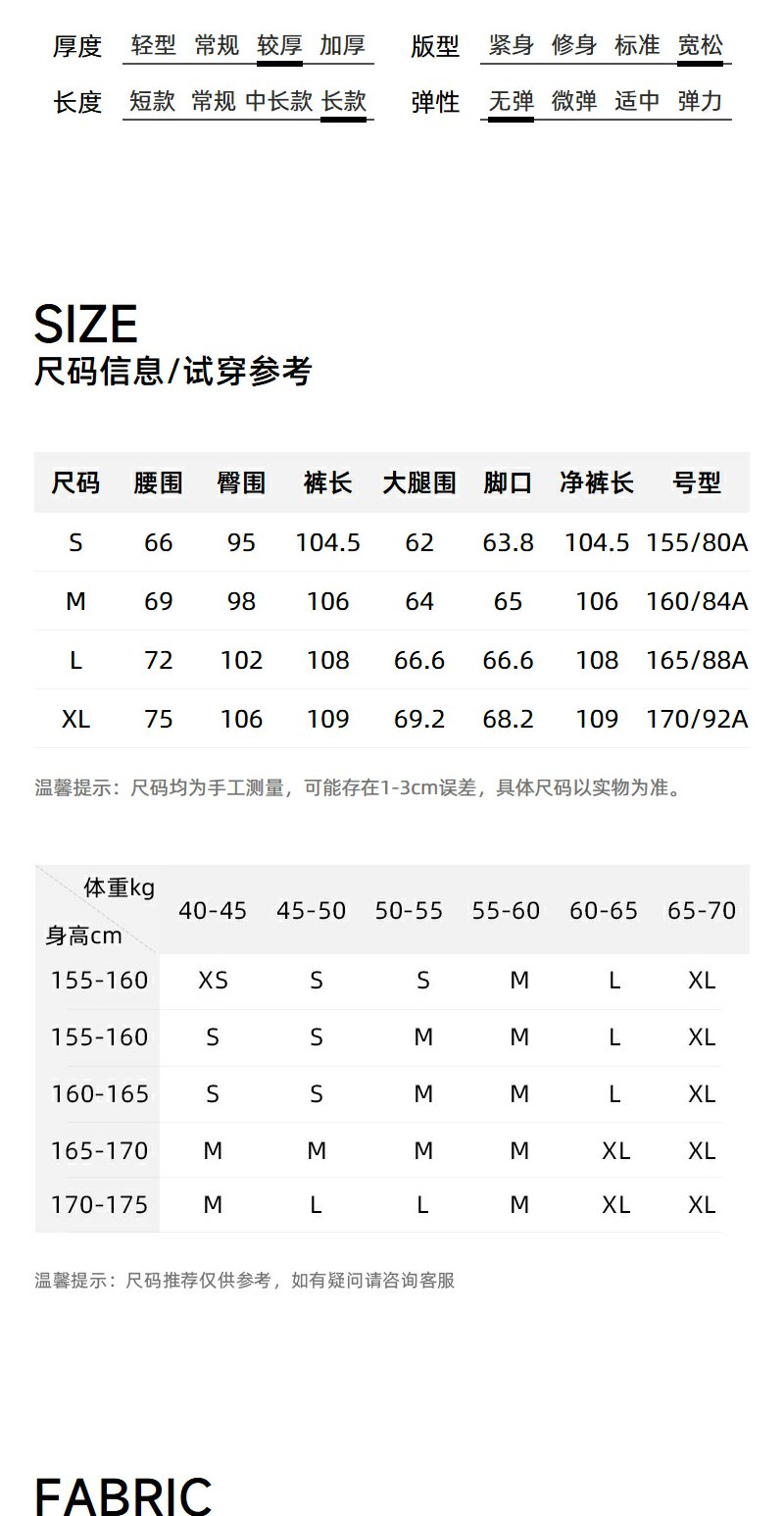 厚度 轻型 常规 较厚 加厚
版型 紧身 修身 标准 宽松
长度 短款 常规 中长款 长款
弹性 无弹 微弹 适中 弹力

SIZE
尺码信息/试穿参考

| 尺码 | 腰围 | 臀围 | 裤长 | 大腿围 | 脚口 | 净裤长 | 号型 |
|---|---|---|---|---|---|---|---|
| S | 66 | 95 | 104.5 | 62 | 63.8 | 104.5 | 155/80A |
| M | 69 | 98 | 106 | 64 | 65 | 106 | 160/84A |
| L | 72 | 102 | 108 | 66.6 | 66.6 | 108 | 165/88A |
| XL | 75 | 106 | 109 | 69.2 | 68.2 | 109 | 170/92A |

温馨提示：尺码均为手工测量，可能存在1-3cm误差，具体尺码以实物为准。

| 体重kg 身高cm | 40-45 | 45-50 | 50-55 | 55-60 | 60-65 | 65-70 |
|---|---|---|---|---|---|---|
| 155-160 | XS | S | S | M | L | XL |
| 155-160 | S | S | M | M | L | XL |
| 160-165 | S | S | M | M | L | XL |
| 165-170 | M | M | M | M | XL | XL |
| 170-175 | M | L | L | M | XL | XL |

温馨提示：尺码推荐仅供参考，如有疑问请咨询客服

FABRIC